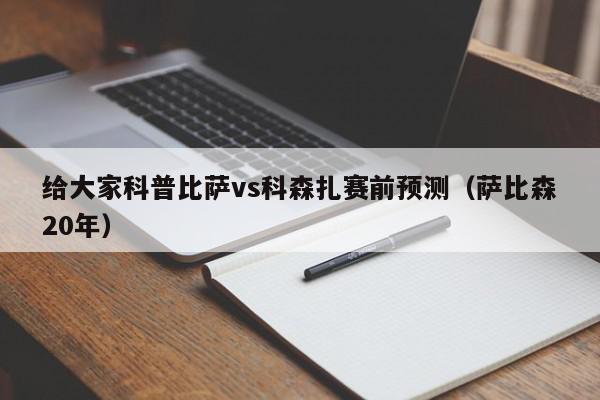 给大家科普比萨vs科森扎赛前预测（萨比森20年）